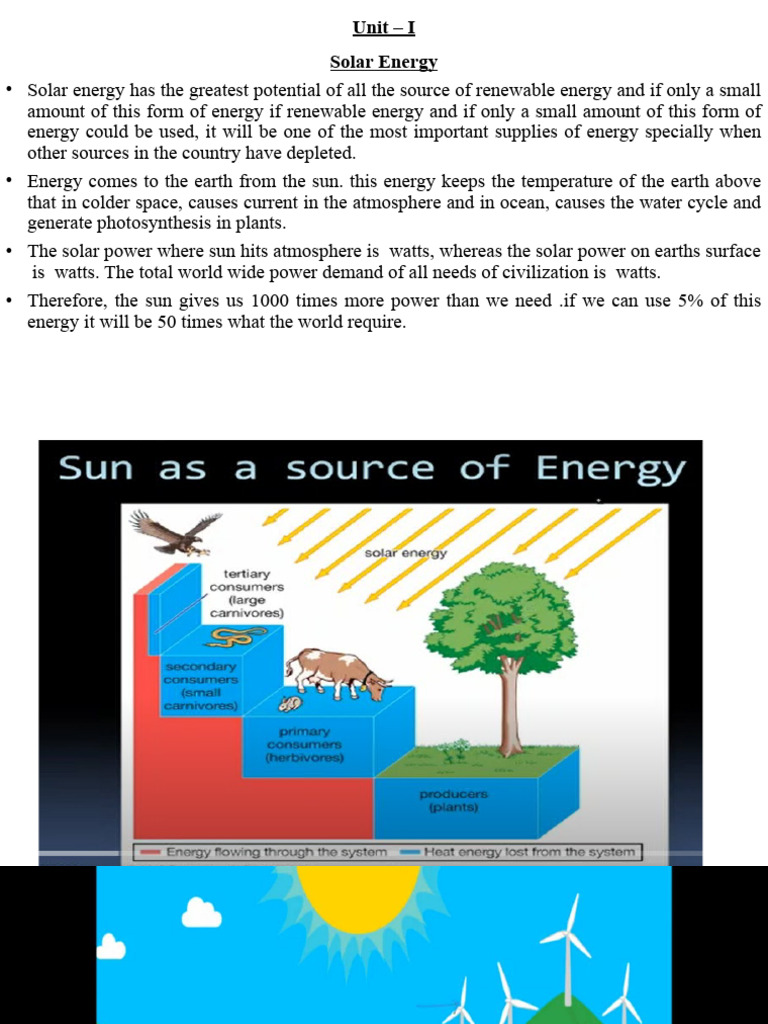 Unit – I

Solar Energy

• Solar energy has the greatest potential of all the source of renewable energy and if only a small amount of this form of energy if renewable energy and if only a small amount of this form of energy could be used, it will be one of the most important supplies of energy specially when other sources in the country have depleted.

• Energy comes to the earth from the sun. this energy keeps the temperature of the earth above that in colder space, causes current in the atmosphere and in ocean, causes the water cycle and generate photosynthesis in plants.

• The solar power where sun hits atmosphere is watts, whereas the solar power on earths surface is watts. The total world wide power demand of all needs of civilization is watts.

• Therefore, the sun gives us 1000 times more power than we need .if we can use 5% of this energy it will be 50 times what the world require.

Sun as a source of Energy

solar energy

tertiary consumers (large carnivores)

secondary consumers (small carnivores)

primary consumers (herbivores)

producers (plants)

Energy flowing through the system

Heat energy lost from the system